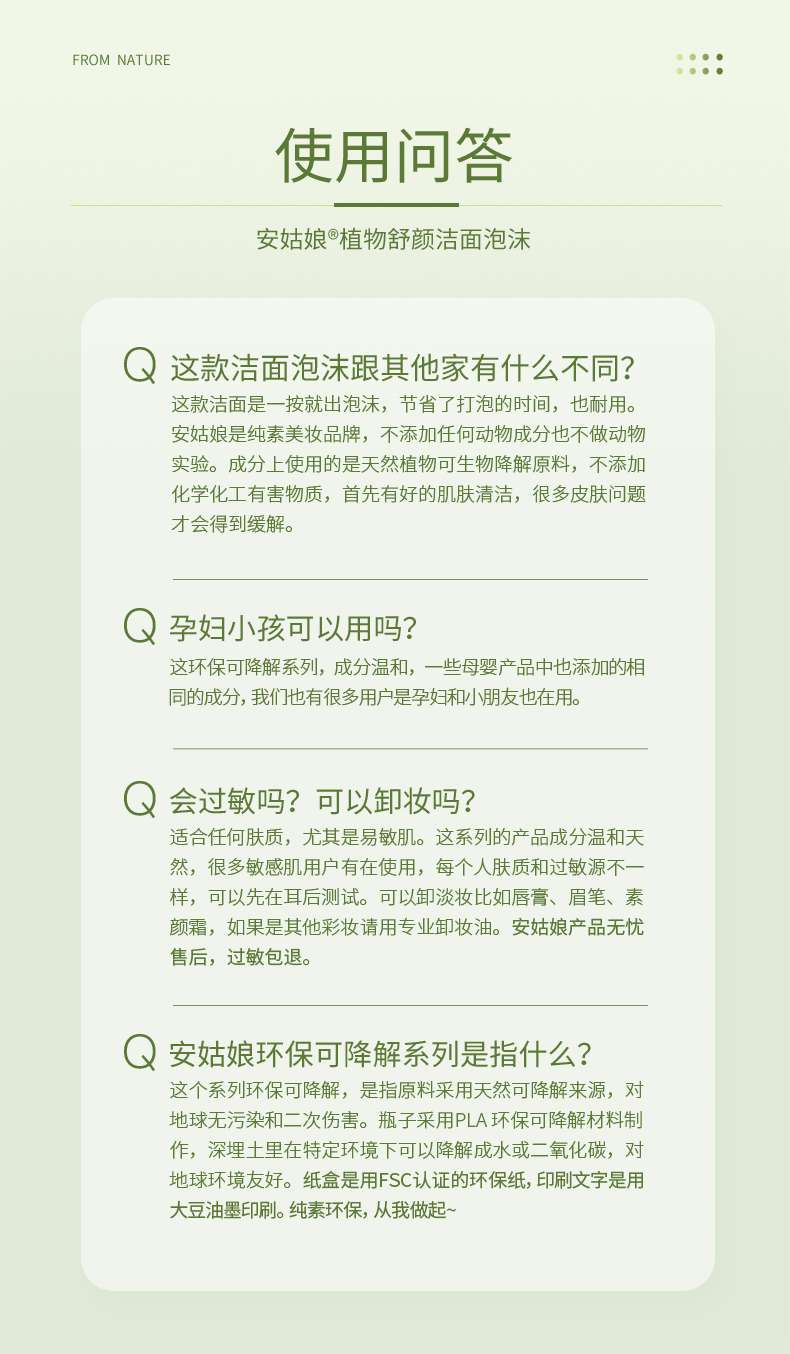 FROM NATURE

使用问答

安姑娘®植物舒颜洁面泡沫

Q 这款洁面泡沫跟其他家有什么不同?

这款洁面是一按就出泡沫，节省了打泡的时间，也耐用。安姑娘是纯素美妆品牌，不添加任何动物成分也不做动物实验。成分上使用的是天然植物可生物降解原料，不添加化学化工有害物质，首先有好的肌肤清洁，很多皮肤问题才会得到缓解。

Q 孕妇小孩可以用吗?

这环保可降解系列，成分温和，一些母婴产品中也添加的相同的成分，我们也有很多用户是孕妇和小朋友也在用。

Q 会过敏吗？可以卸妆吗?

适合任何肤质，尤其是易敏肌。这系列的产品成分温和天然，很多敏感肌用户有在使用，每个人肤质和过敏源不一样，可以先在耳后测试。可以卸淡妆比如唇膏、眉笔、素颜霜，如果是其他彩妆请用专业卸妆油。安姑娘产品无忧售后，过敏包退。

Q 安姑娘环保可降解系列是指什么?

这个系列环保可降解，是指原料采用天然可降解来源，对地球无污染和二次伤害。瓶子采用PLA环保可降解材料制作，深埋土里在特定环境下可以降解成水或二氧化碳，对地球环境友好。纸盒是用FSC认证的环保纸，印刷文字是用大豆油墨印刷。纯素环保，从我做起~